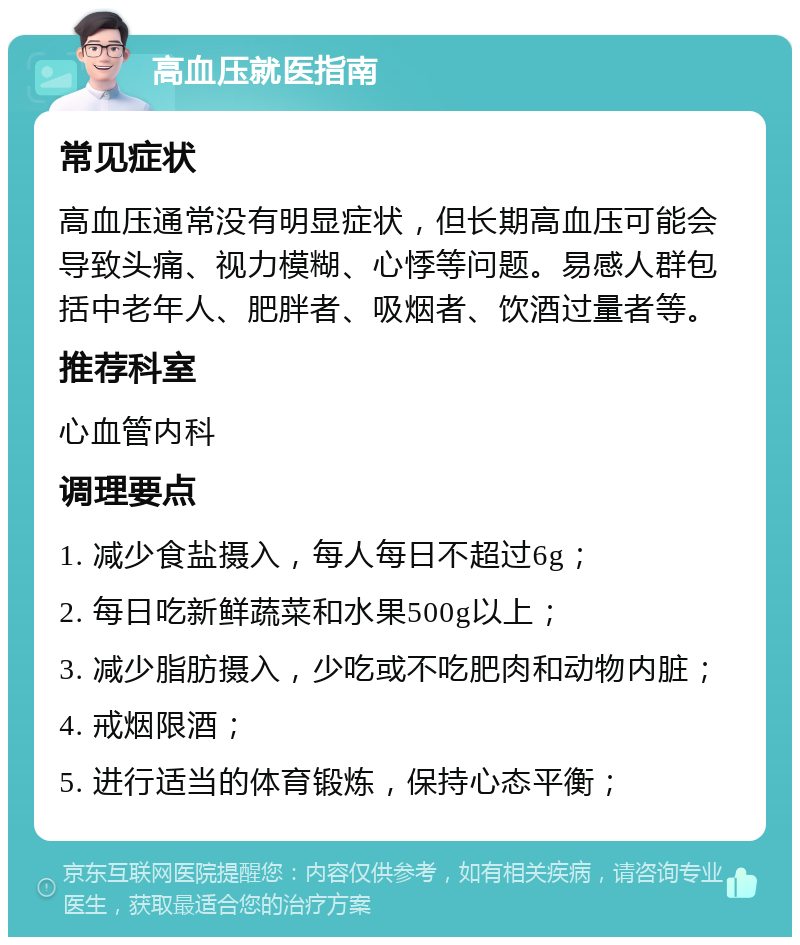 高血压就医指南

常见症状

高血压通常没有明显症状，但长期高血压可能会导致头痛、视力模糊、心悸等问题。易感人群包括中老年人、肥胖者、吸烟者、饮酒过量者等。

推荐科室

心血管内科

调理要点

1. 减少食盐摄入，每人每日不超过6g；

2. 每日吃新鲜蔬菜和水果500g以上；

3. 减少脂肪摄入，少吃或不吃肥肉和动物内脏；

4. 戒烟限酒；

5. 进行适当的体育锻炼，保持心态平衡；

京东互联网医院提醒您：内容仅供参考，如有相关疾病，请咨询专业医生，获取最适合您的治疗方案